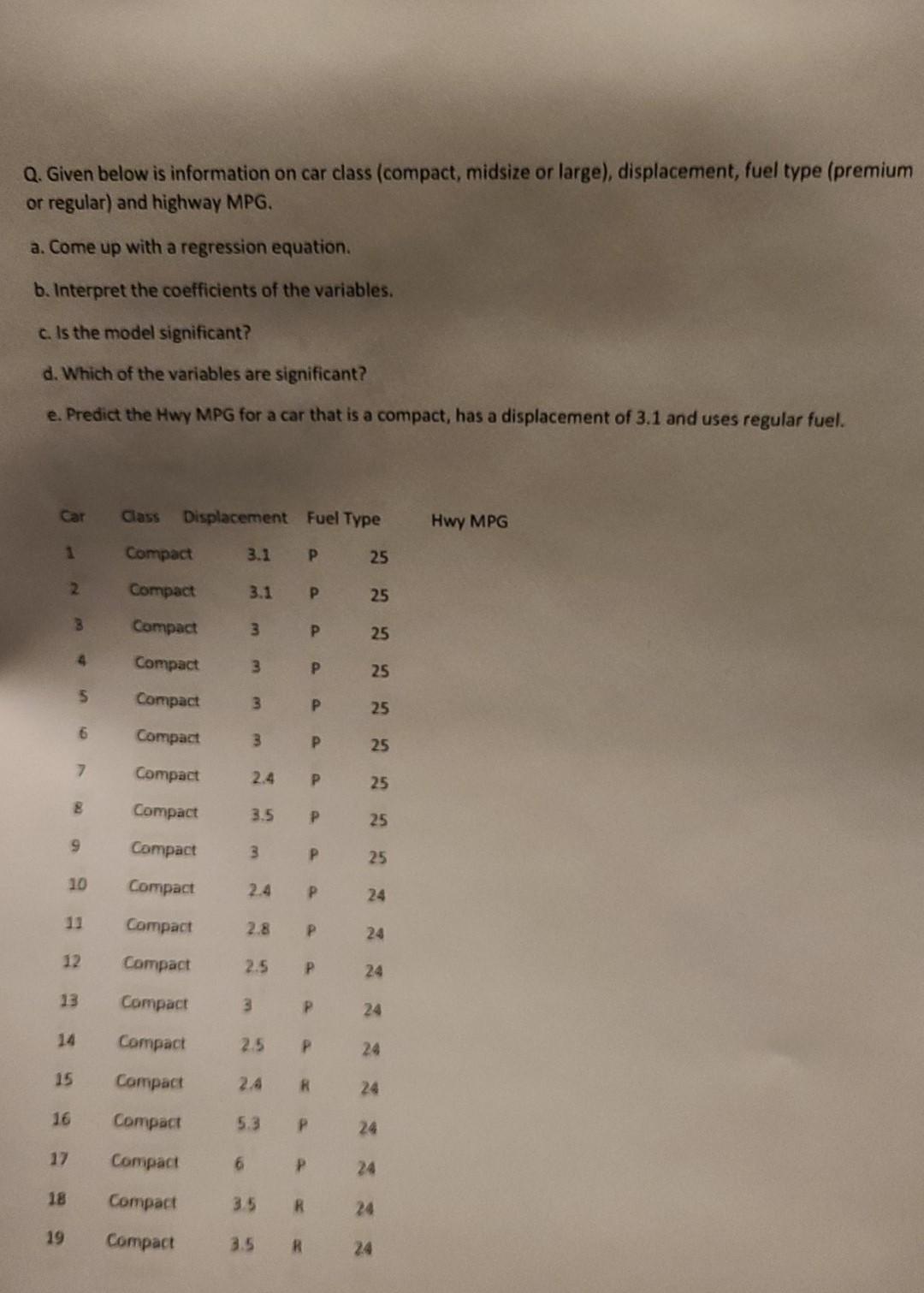 Q. Given below is information on car class (compact, midsize or large), displacement, fuel type (premium or regular) and highway MPG.

a. Come up with a regression equation.

b. Interpret the coefficients of the variables.

c. Is the model significant?

d. Which of the variables are significant?

e. Predict the Hwy MPG for a car that is a compact, has a displacement of 3.1 and uses regular fuel.

| Car | Class | Displacement | Fuel Type | Hwy MPG |
|---|---|---|---|---|
| 1 | Compact | 3.1 | P | 25 |
| 2 | Compact | 3.1 | P | 25 |
| 3 | Compact | 3 | P | 25 |
| 4 | Compact | 3 | P | 25 |
| 5 | Compact | 3 | P | 25 |
| 6 | Compact | 3 | P | 25 |
| 7 | Compact | 2.4 | P | 25 |
| 8 | Compact | 3.5 | P | 25 |
| 9 | Compact | 3 | P | 25 |
| 10 | Compact | 2.4 | P | 24 |
| 11 | Compact | 2.8 | P | 24 |
| 12 | Compact | 2.5 | P | 24 |
| 13 | Compact | 3 | P | 24 |
| 14 | Compact | 2.5 | P | 24 |
| 15 | Compact | 2.4 | R | 24 |
| 16 | Compact | 5.3 | P | 24 |
| 17 | Compact | 6 | P | 24 |
| 18 | Compact | 3.5 | R | 24 |
| 19 | Compact | 3.5 | R | 24 |